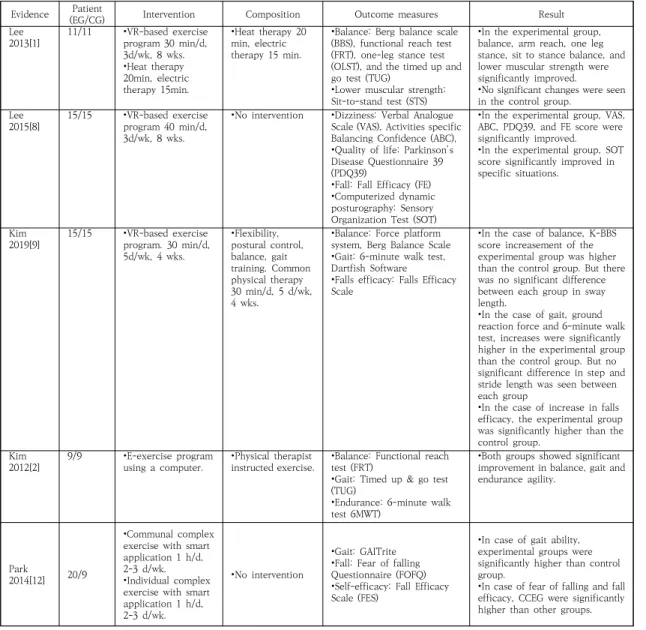 | Evidence | Patient (EG/CG) | Intervention | Composition | Outcome measures | Result |
|---|---|---|---|---|---|
| Lee 2013[1] | 11/11 | •VR-based exercise program 30 min/d, 3d/wk, 8 wks. •Heat therapy 20min, electric therapy 15min. | •Heat therapy 20 min, electric therapy 15 min. | •Balance: Berg balance scale (BBS), functional reach test (FRT), one-leg stance test (OLST), and the timed up and go test (TUG) •Lower muscular strength: Sit-to-stand test (STS) | •In the experimental group, balance, arm reach, one leg stance, sit to stance balance, and lower muscular strength were significantly improved. •No significant changes were seen in the control group. |
| Lee 2015[8] | 15/15 | •VR-based exercise program 40 min/d, 3d/wk, 8 wks. | •No intervention | •Dizziness: Verbal Analogue Scale (VAS), Activities specific Balancing Confidence (ABC), •Quality of life: Parkinson's Disease Questionnaire 39 (PDQ39) •Fall: Fall Efficacy (FE) •Computerized dynamic posturography: Sensory Organization Test (SOT) | •In the experimental group, VAS, ABC, PDQ39, and FE score were significantly improved. •In the experimental group, SOT score significantly improved in specific situations. |
| Kim 2019[9] | 15/15 | •VR-based exercise program. 30 min/d, 5d/wk, 4 wks. | •Flexibility, postural control, balance, gait training. Common physical therapy 30 min/d, 5 d/wk, 4 wks. | •Balance: Force platform system, Berg Balance Scale •Gait: 6-minute walk test, Dartfish Software •Falls efficacy: Falls Efficacy Scale | •In the case of balance, K-BBS score increasement of the experimental group was higher than the control group. But there was no significant difference between each group in sway length. •In the case of gait, ground reaction force and 6-minute walk test, increases were significantly higher in the experimental group than the control group. But no significant difference in step and stride length was seen between each group •In the case of increase in falls efficacy, the experimental group was significantly higher than the control group. |
| Kim 2012[2] | 9/9 | •E-exercise program using a computer. | •Physical therapist instructed exercise. | •Balance: Functional reach test (FRT) •Gait: Timed up & go test (TUG) •Endurance: 6-minute walk test 6MWT) | •Both groups showed significant improvement in balance, gait and endurance agility. |
| Park 2014[12] | 20/9 | •Communal complex exercise with smart application 1 h/d, 2-3 d/wk. •Individual complex exercise with smart application 1 h/d, 2-3 d/wk. | •No intervention | •Gait: GAITrite •Fall: Fear of falling Questionnaire (FOFQ) •Self-efficacy: Fall Efficacy Scale (FES) | •In case of gait ability, experimental groups were significantly higher than control group. •In case of fear of falling and fall efficacy, CCEG were significantly higher than other groups. |